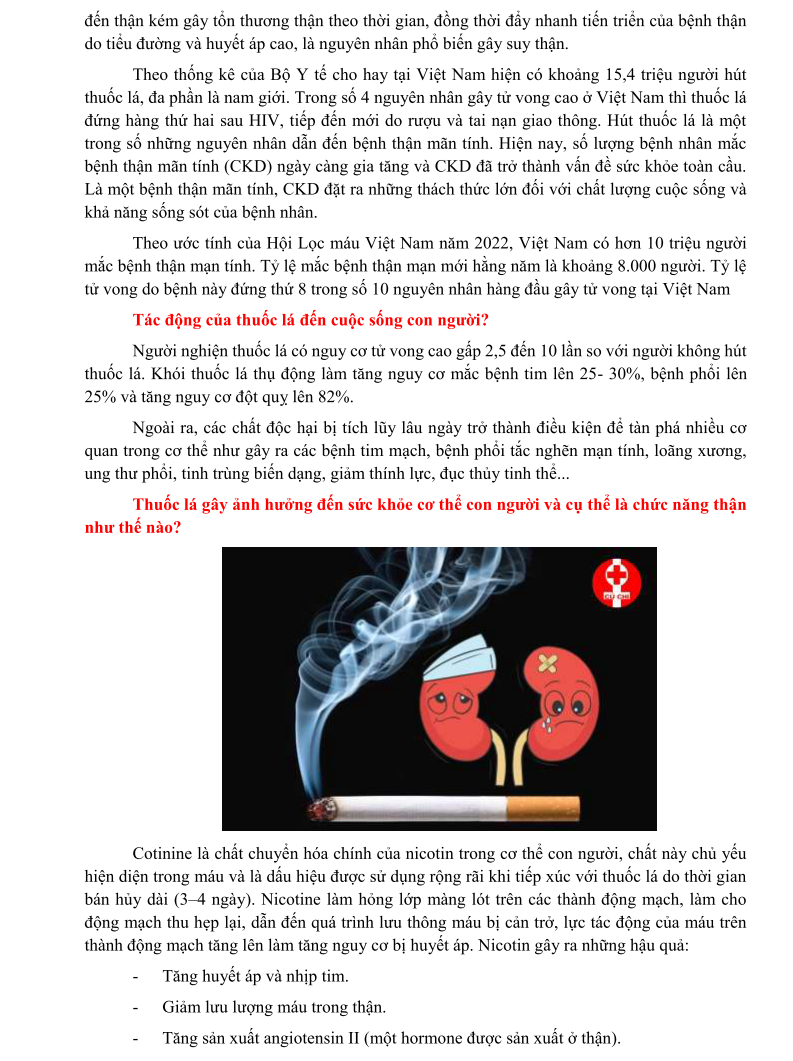 đến thận kém gây tổn thương thận theo thời gian, đồng thời đẩy nhanh tiến triển của bệnh thận do tiểu đường và huyết áp cao, là nguyên nhân phổ biến gây suy thận.

Theo thống kê của Bộ Y tế cho hay tại Việt Nam hiện có khoảng 15,4 triệu người hút thuốc lá, đa phần là nam giới. Trong số 4 nguyên nhân gây tử vong cao ở Việt Nam thì thuốc lá đứng hàng thứ hai sau HIV, tiếp đến mới do rượu và tai nạn giao thông. Hút thuốc lá là một trong số những nguyên nhân dẫn đến bệnh thận mãn tính. Hiện nay, số lượng bệnh nhân mắc bệnh thận mãn tính (CKD) ngày càng gia tăng và CKD đã trở thành vấn đề sức khỏe toàn cầu. Là một bệnh thận mãn tính, CKD đặt ra những thách thức lớn đối với chất lượng cuộc sống và khả năng sống sót của bệnh nhân.

Theo ước tính của Hội Lọc máu Việt Nam năm 2022, Việt Nam có hơn 10 triệu người mắc bệnh thận mạn tính. Tỷ lệ mắc bệnh thận mạn mới hằng năm là khoảng 8.000 người. Tỷ lệ tử vong do bệnh này đứng thứ 8 trong số 10 nguyên nhân hàng đầu gây tử vong tại Việt Nam

Tác động của thuốc lá đến cuộc sống con người?

Người nghiện thuốc lá có nguy cơ tử vong cao gấp 2,5 đến 10 lần so với người không hút thuốc lá. Khói thuốc lá thụ động làm tăng nguy cơ mắc bệnh tim lên 25- 30%, bệnh phổi lên 25% và tăng nguy cơ đột quỵ lên 82%.

Ngoài ra, các chất độc hại bị tích lũy lâu ngày trở thành điều kiện để tàn phá nhiều cơ quan trong cơ thể như gây ra các bệnh tim mạch, bệnh phổi tắc nghẽn mạn tính, loãng xương, ung thư phổi, tinh trùng biến dạng, giảm thính lực, đục thủy tinh thể...

Thuốc lá gây ảnh hưởng đến sức khỏe cơ thể con người và cụ thể là chức năng thận như thế nào?

CỦ CHI

Cotinine là chất chuyển hóa chính của nicotin trong cơ thể con người, chất này chủ yếu hiện diện trong máu và là dấu hiệu được sử dụng rộng rãi khi tiếp xúc với thuốc lá do thời gian bán hủy dài (3–4 ngày). Nicotine làm hỏng lớp màng lót trên các thành động mạch, làm cho động mạch thu hẹp lại, dẫn đến quá trình lưu thông máu bị cản trở, lực tác động của máu trên thành động mạch tăng lên làm tăng nguy cơ bị huyết áp. Nicotin gây ra những hậu quả:

- Tăng huyết áp và nhịp tim.

- Giảm lưu lượng máu trong thận.

- Tăng sản xuất angiotensin II (một hormone được sản xuất ở thận).